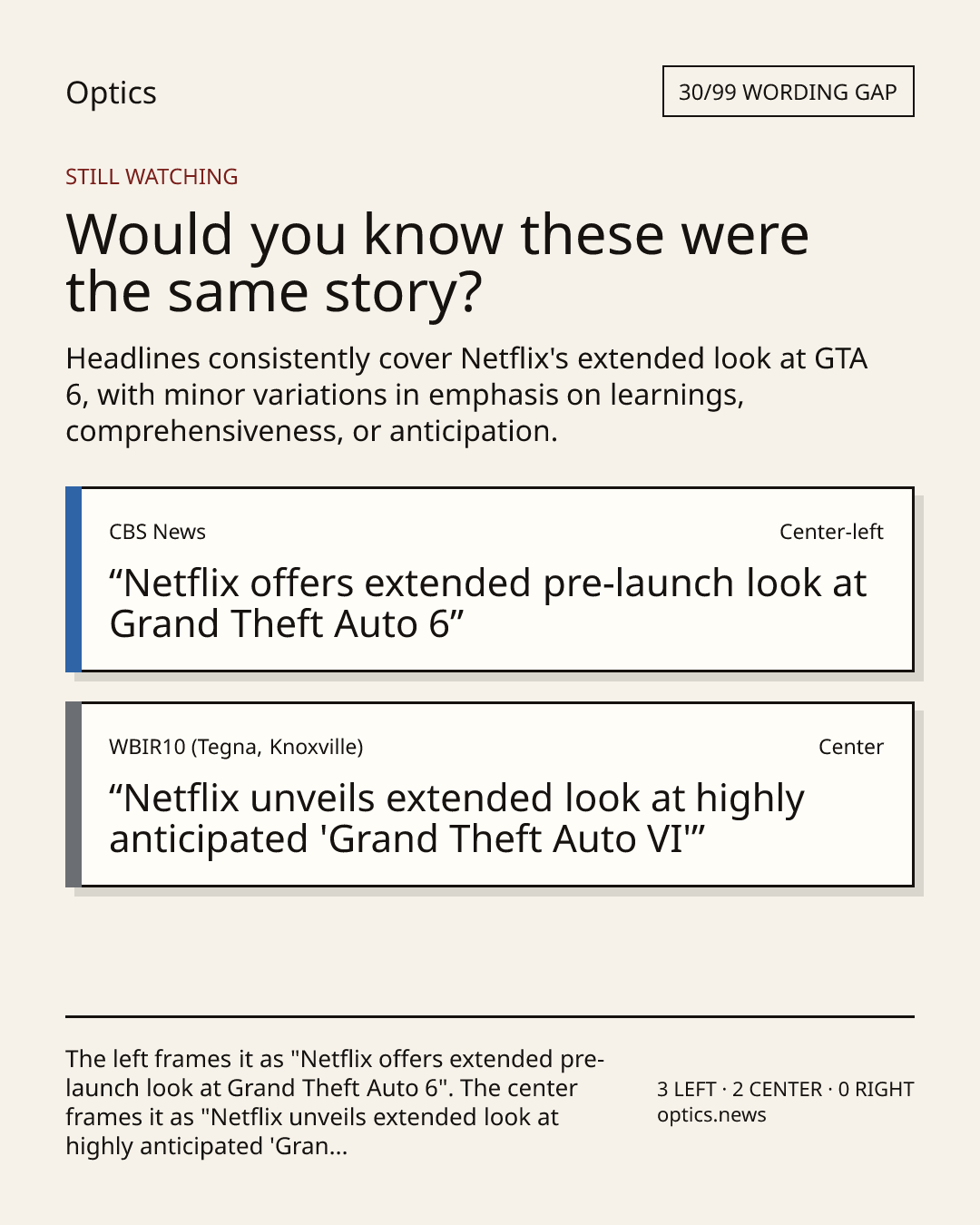 Optics

30/99 WORDING GAP

STILL WATCHING

Would you know these were the same story?

Headlines consistently cover Netflix's extended look at GTA 6, with minor variations in emphasis on learnings, comprehensiveness, or anticipation.

CBS News

Center-left

“Netflix offers extended pre-launch look at Grand Theft Auto 6”

WBIR10 (Tegna, Knoxville)

Center

“Netflix unveils extended look at highly anticipated 'Grand Theft Auto VI'”

The left frames it as "Netflix offers extended pre-launch look at Grand Theft Auto 6". The center frames it as "Netflix unveils extended look at highly anticipated 'Gran...

3 LEFT · 2 CENTER · 0 RIGHT
optics.news